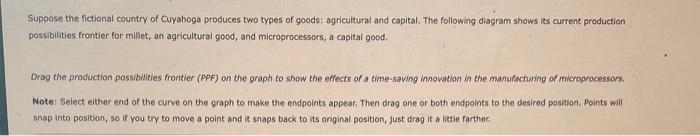 Suppose the fictional country of Cuyahoga produces two types of goods: agricultural and capital. The following diagram shows its current production possibilities frontier for millet, an agricultural good, and microprocessors, a capital good.

Drag the production possibilities frontier (PPF) on the graph to show the effects of a time-saving innovation in the manufacturing of microprocessors.

Note: Select either end of the curve on the graph to make the endpoints appear. Then drag one or both endpoints to the desired position. Points will snap into position, so if you try to move a point and it snaps back to its original position, just drag it a little farther.